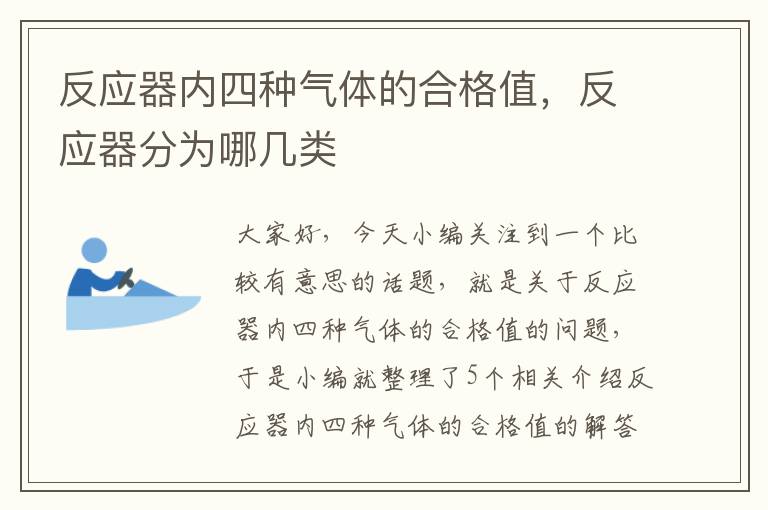 反应器内四种气体的合格值，反应器分为哪几类

大家好，今天小编关注到一个比较有意思的话题，就是关于反应器内四种气体的合格值的问题，于是小编就整理了5个相关介绍反应器内四种气体的合格值的解答